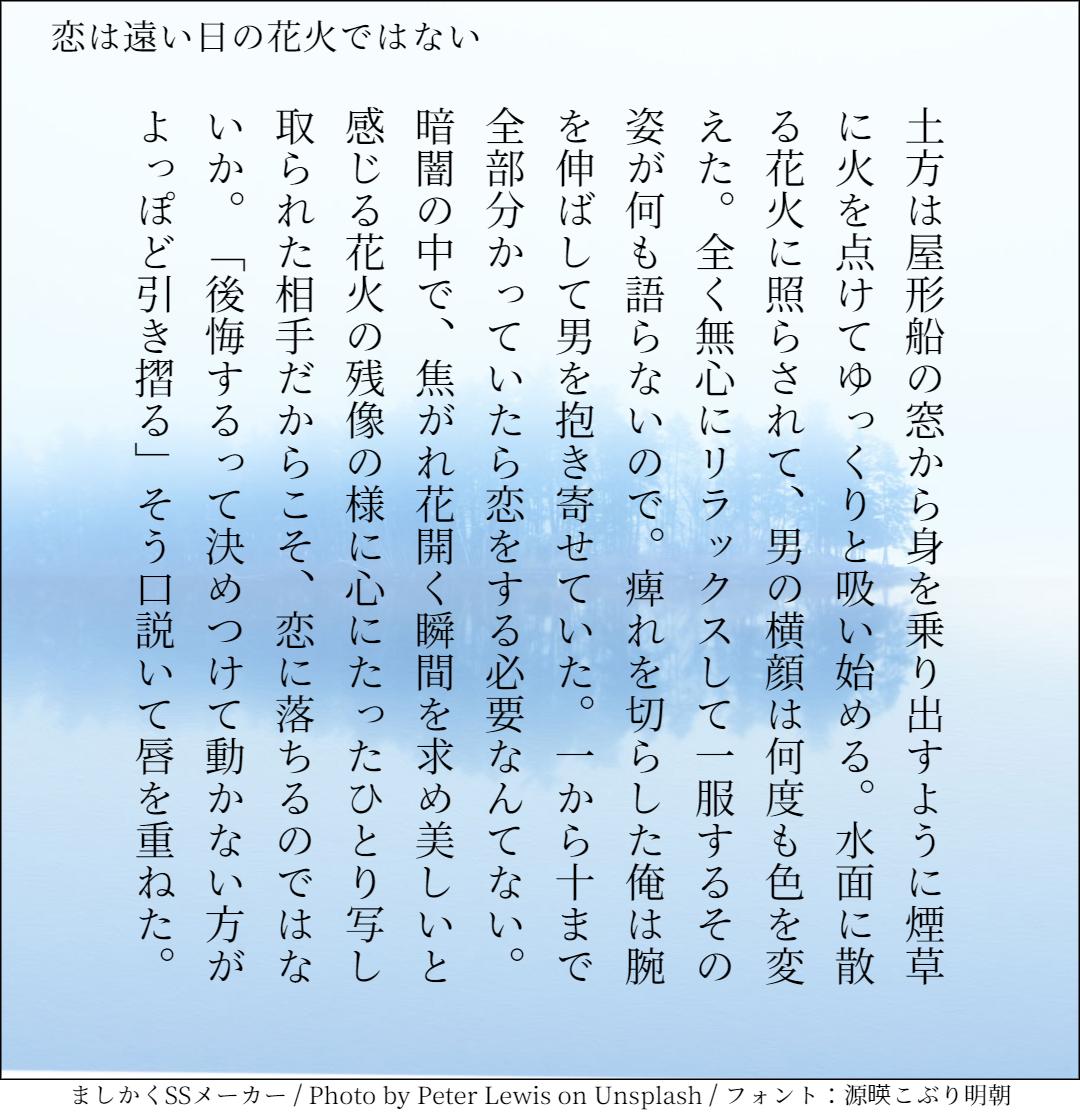 恋は遠い日の花火ではない

土方は屋形船の窓から身を乗り出すように煙草に火を点けてゆっくりと吸い始める。水面に散る花火に照らされて、男の横顔は何度も色を変えた。全く無心にリラックスして一服するその姿が何も語らないので。痺れを切らした俺は腕を伸ばして男を抱き寄せていた。一から十まで全部分かっていたら恋をする必要なんてない。暗闇の中で、焦がれ花開く瞬間を求め美しいと感じる花火の残像の様に心にたったひとり写し取られた相手だからこそ、恋に落ちるのではないか。「後悔するって決めつけて動かない方がよっぽど引き摺る」そう口説いて唇を重ねた。

ましかくSSメーカー / Photo by Peter Lewis on Unsplash / フォント：源暎こぶり明朝